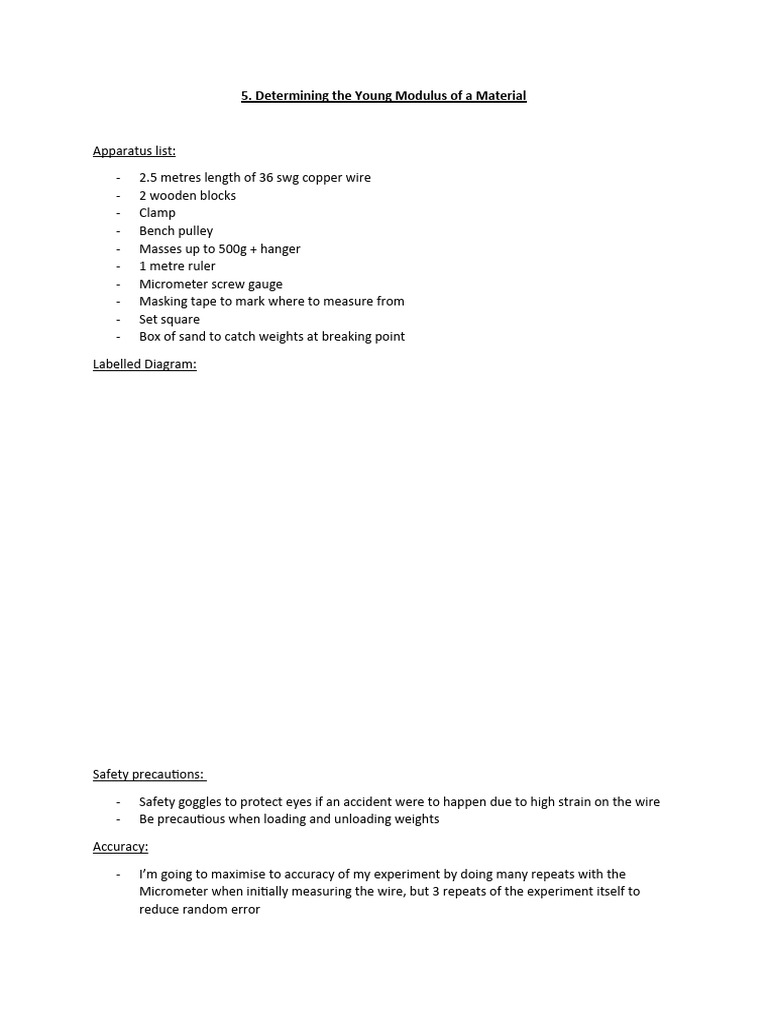 5. Determining the Young Modulus of a Material

Apparatus list:

- 2.5 metres length of 36 swg copper wire
- 2 wooden blocks
- Clamp
- Bench pulley
- Masses up to 500g + hanger
- 1 metre ruler
- Micrometer screw gauge
- Masking tape to mark where to measure from
- Set square
- Box of sand to catch weights at breaking point

Labelled Diagram:

Safety precautions:

- Safety goggles to protect eyes if an accident were to happen due to high strain on the wire
- Be precautious when loading and unloading weights

Accuracy:

- I'm going to maximise to accuracy of my experiment by doing many repeats with the Micrometer when initially measuring the wire, but 3 repeats of the experiment itself to reduce random error